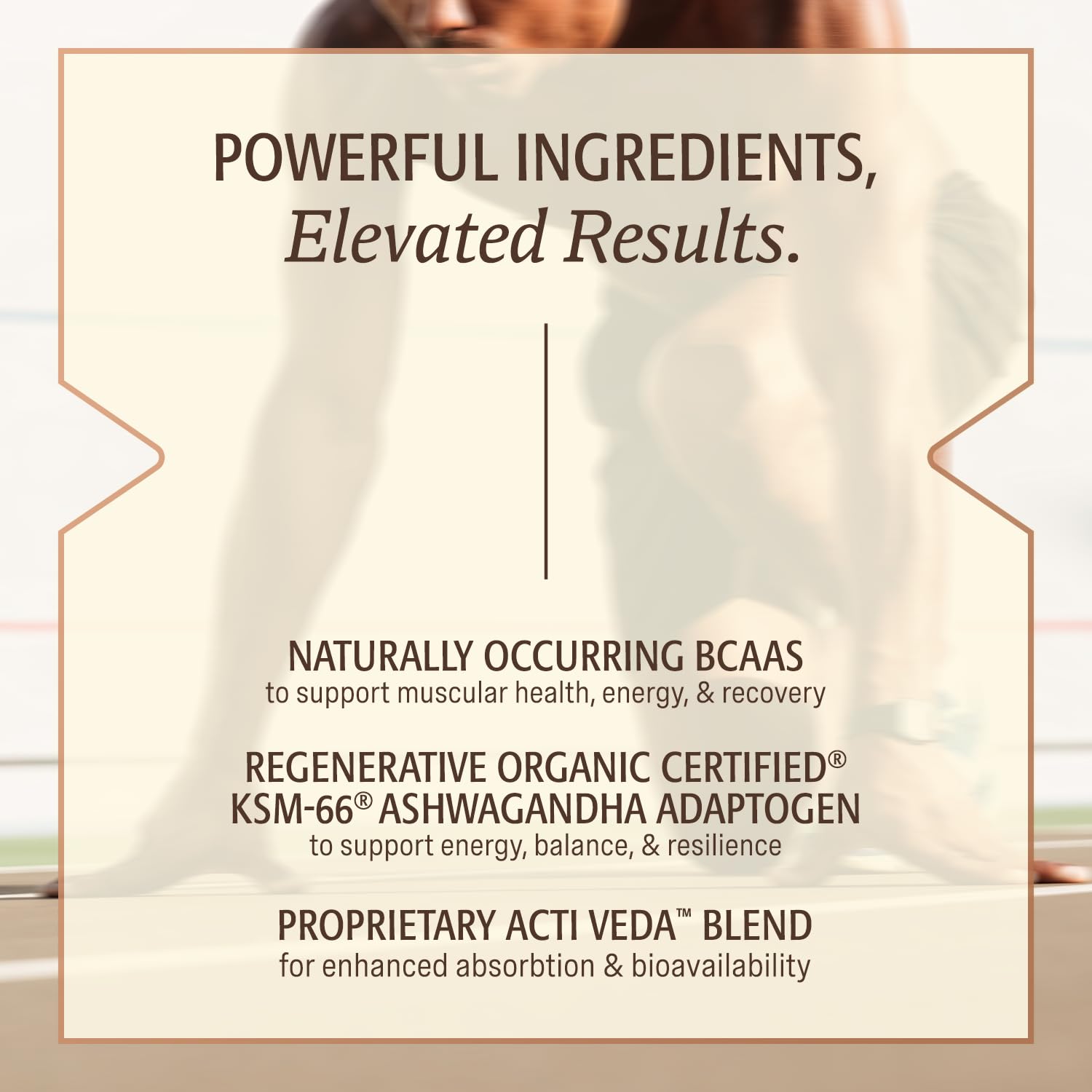 POWERFUL INGREDIENTS,
Elevated Results.

NATURALLY OCCURRING BCAAS
to support muscular health, energy, & recovery

REGENERATIVE ORGANIC CERTIFIED®
KSM-66® ASHWAGANDHA ADAPTOGEN
to support energy, balance, & resilience

PROPRIETARY ACTI VEDA™ BLEND
for enhanced absorbtion & bioavailability